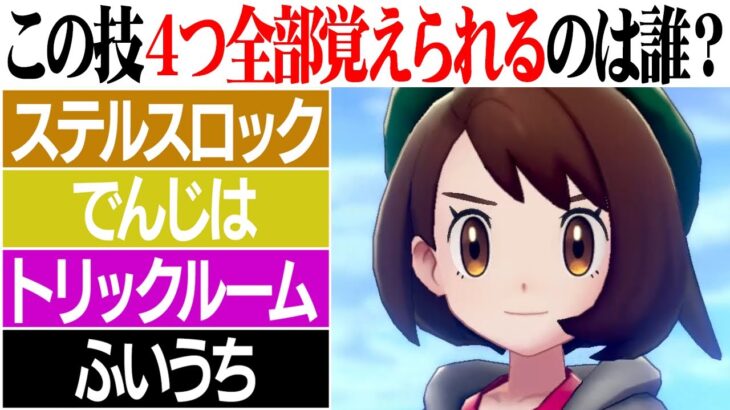 この技4つ全部覚えられるのは誰？

ステルスロック

でんじは

トリックルーム

ふいうち